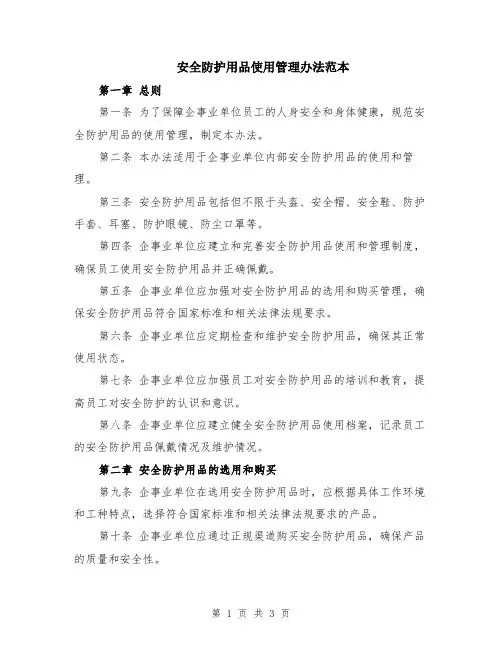 安全防护用品使用管理办法范本

第一章 总则

第一条 为了保障企事业单位员工的人身安全和身体健康，规范安全防护用品的使用管理，制定本办法。

第二条 本办法适用于企事业单位内部安全防护用品的使用和管理。

第三条 安全防护用品包括但不限于头盔、安全帽、安全鞋、防护手套、耳塞、防护眼镜、防尘口罩等。

第四条 企事业单位应建立和完善安全防护用品使用和管理制度，确保员工使用安全防护用品并正确佩戴。

第五条 企事业单位应加强对安全防护用品的选用和购买管理，确保安全防护用品符合国家标准和相关法律法规要求。

第六条 企事业单位应定期检查和维护安全防护用品，确保其正常使用状态。

第七条 企事业单位应加强员工对安全防护用品的培训和教育，提高员工对安全防护的认识和意识。

第八条 企事业单位应建立健全安全防护用品使用档案，记录员工的安全防护用品佩戴情况及维护情况。

第二章 安全防护用品的选用和购买

第九条 企事业单位在选用安全防护用品时，应根据具体工作环境和工种特点，选择符合国家标准和相关法律法规要求的产品。

第十条 企事业单位应通过正规渠道购买安全防护用品，确保产品的质量和安全性。

第 1 页 共 3 页